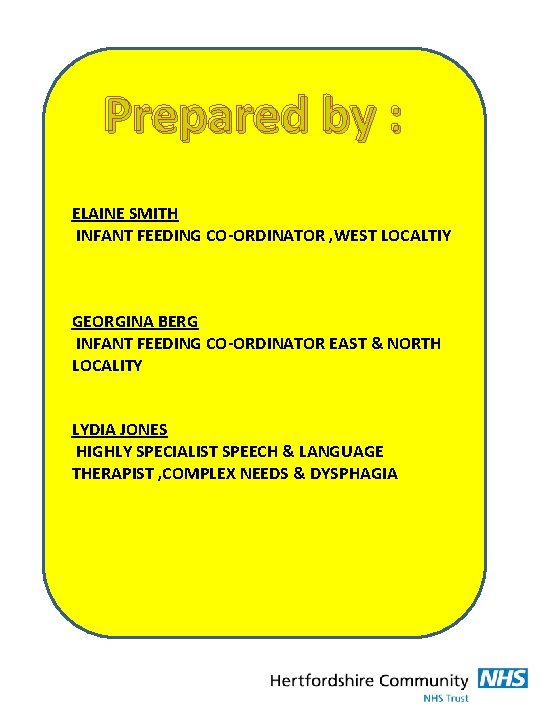 Prepared by :

ELAINE SMITH
INFANT FEEDING CO-ORDINATOR ,WEST LOCALTIY

GEORGINA BERG
INFANT FEEDING CO-ORDINATOR EAST & NORTH LOCALITY

LYDIA JONES
HIGHLY SPECIALIST SPEECH & LANGUAGE THERAPIST ,COMPLEX NEEDS & DYSPHAGIA

Hertfordshire Community NHS
NHS Trust